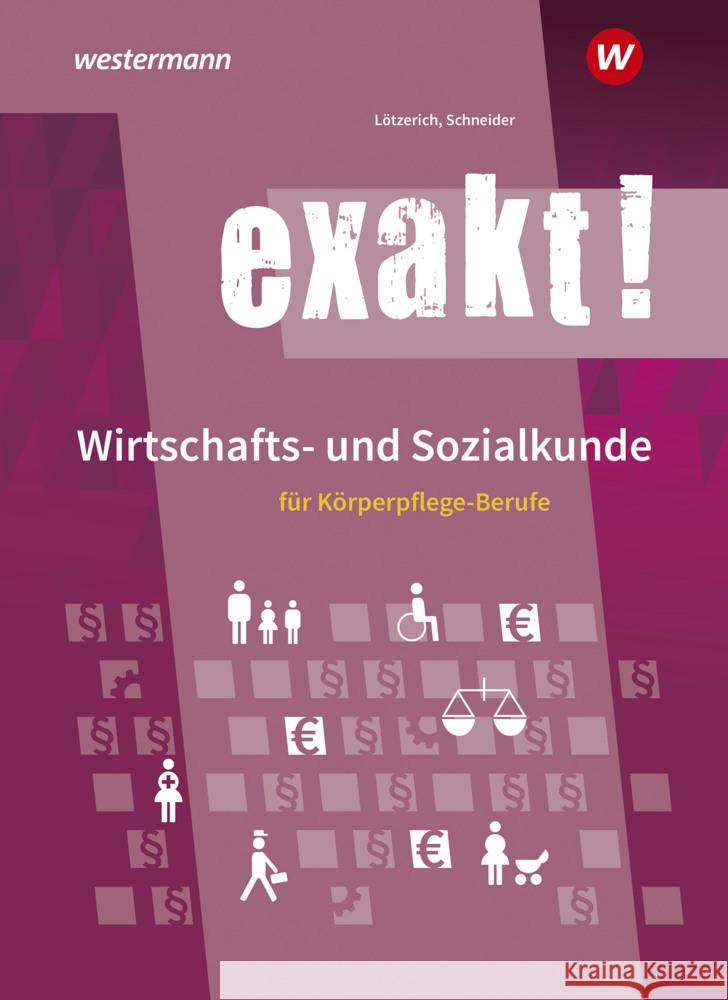 westermann

W

Lötzerich, Schneider

exakt!

Wirtschafts- und Sozialkunde

für Körperpflege-Berufe

§ § € § § § § § § € § § § § § § § § € § §